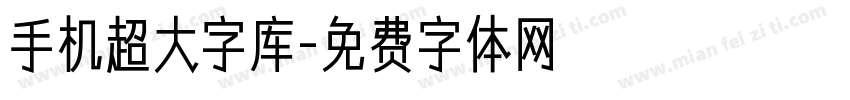 手机超大字库-免费字体网

www.mian fei zi ti.com